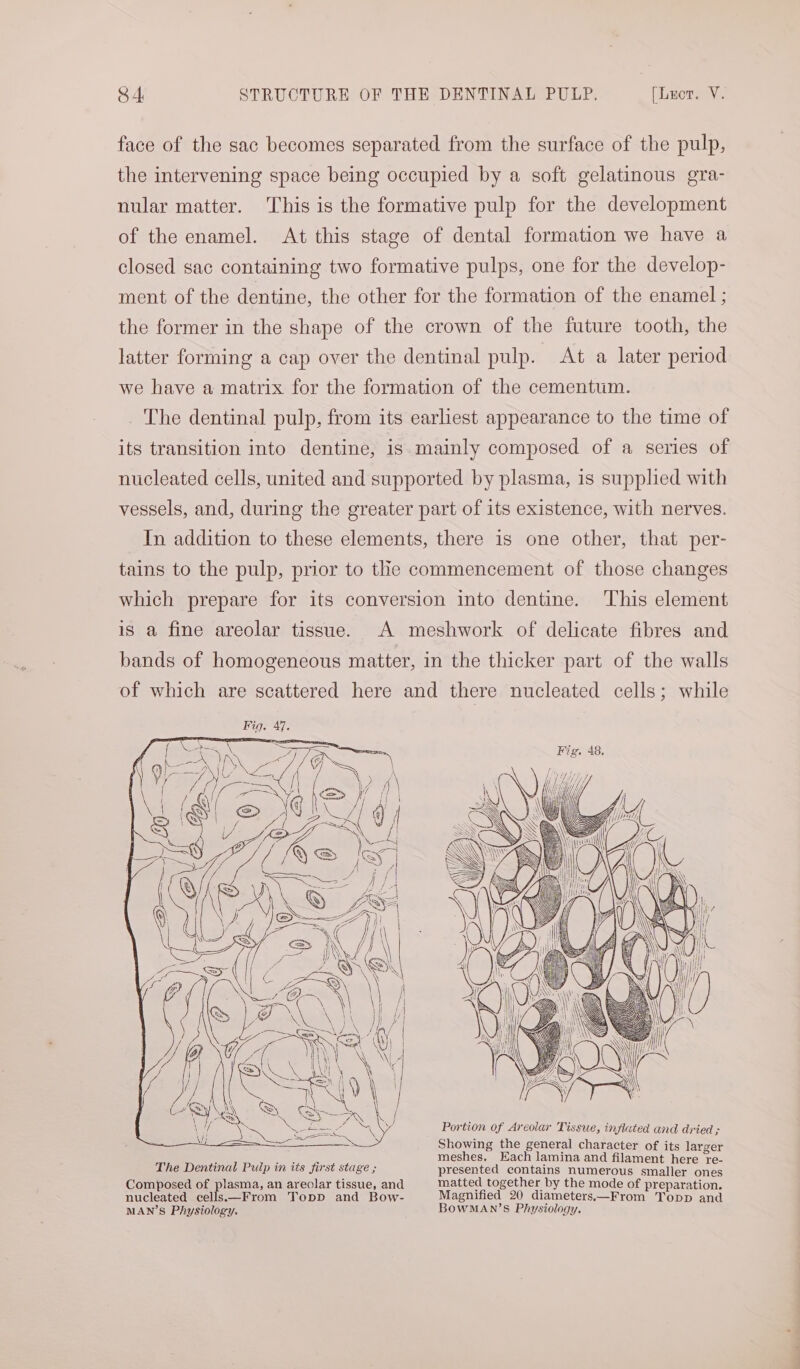 84 STRUCTURE OF THE DENTINAL PULP. [Lect. V.

face of the sac becomes separated from the surface of the pulp, the intervening space being occupied by a soft gelatinous granular matter. This is the formative pulp for the development of the enamel. At this stage of dental formation we have a closed sac containing two formative pulps, one for the development of the dentine, the other for the formation of the enamel; the former in the shape of the crown of the future tooth, the latter forming a cap over the dentinal pulp. At a later period we have a matrix for the formation of the cementum.

The dentinal pulp, from its earliest appearance to the time of its transition into dentine, is mainly composed of a series of nucleated cells, united and supported by plasma, is supplied with vessels, and, during the greater part of its existence, with nerves.

In addition to these elements, there is one other, that pertains to the pulp, prior to the commencement of those changes which prepare for its conversion into dentine. This element is a fine areolar tissue. A meshwork of delicate fibres and bands of homogeneous matter, in the thicker part of the walls of which are scattered here and there nucleated cells; while

Fig. 47.

The Dentinal Pulp in its first stage; Composed of plasma, an areolar tissue, and nucleated cells.—From Todd and Bowman's Physiology.

Fig. 48.

Portion of Areolar Tissue, inflated and dried; Showing the general character of its larger meshes. Each lamina and filament here represented contains numerous smaller ones matted together by the mode of preparation. Magnified 20 diameters.—From Todd and Bowman's Physiology.